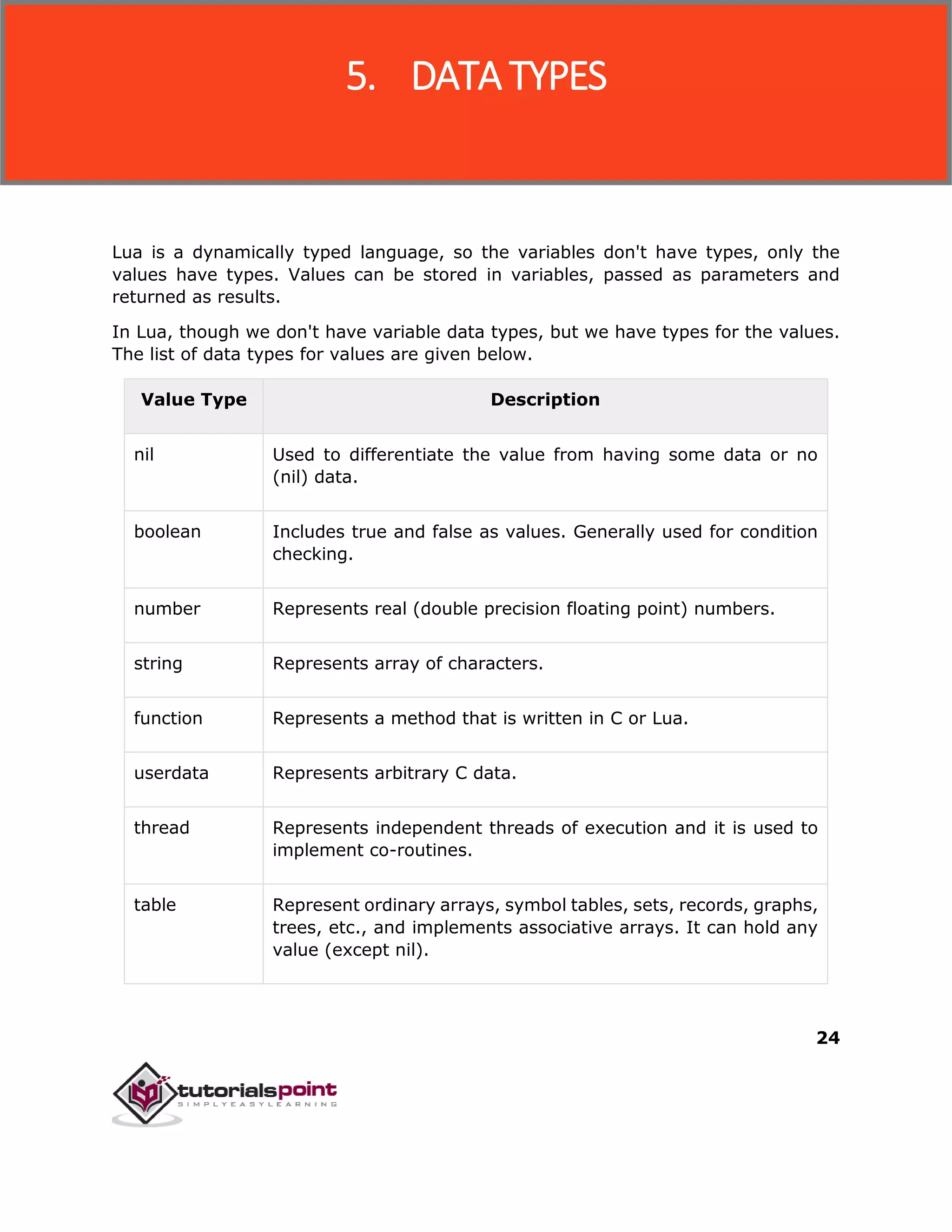 5. DATA TYPES

Lua is a dynamically typed language, so the variables don't have types, only the values have types. Values can be stored in variables, passed as parameters and returned as results.

In Lua, though we don't have variable data types, but we have types for the values. The list of data types for values are given below.

| Value Type | Description |
|---|---|
| nil | Used to differentiate the value from having some data or no (nil) data. |
| boolean | Includes true and false as values. Generally used for condition checking. |
| number | Represents real (double precision floating point) numbers. |
| string | Represents array of characters. |
| function | Represents a method that is written in C or Lua. |
| userdata | Represents arbitrary C data. |
| thread | Represents independent threads of execution and it is used to implement co-routines. |
| table | Represent ordinary arrays, symbol tables, sets, records, graphs, trees, etc., and implements associative arrays. It can hold any value (except nil). |

24

tutorialspoint
SIMPLYEASYLEARNING